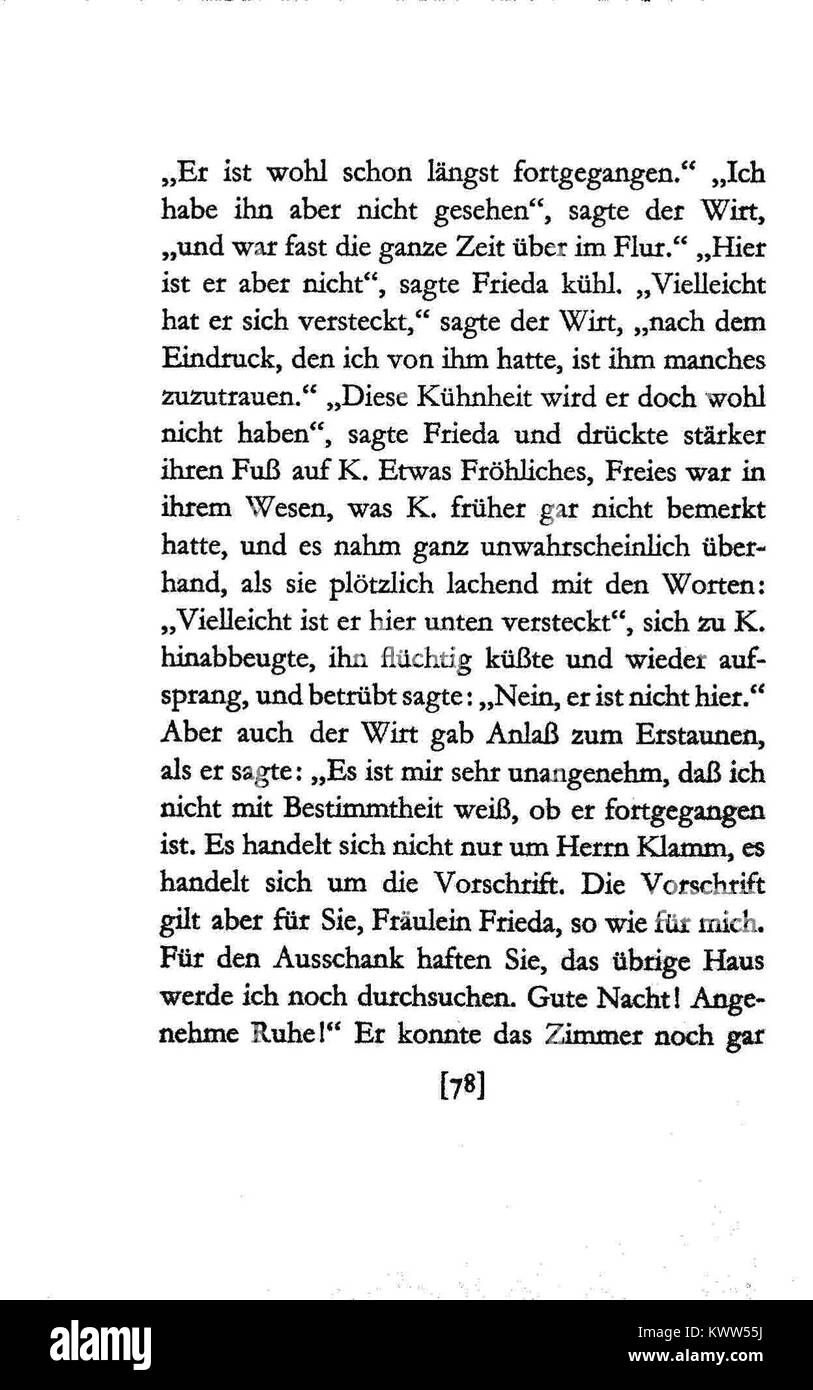 „Er ist wohl schon längst fortgegangen.“ „Ich habe ihn aber nicht gesehen“, sagte der Wirt, „und war fast die ganze Zeit über im Flur.“ „Hier ist er aber nicht“, sagte Frieda kühl. „Vielleicht hat er sich versteckt,“ sagte der Wirt, „nach dem Eindruck, den ich von ihm hatte, ist ihm manches zuzutrauen.“ „Diese Kühnheit wird er doch wohl nicht haben“, sagte Frieda und drückte stärker ihren Fuß auf K. Etwas Fröhliches, Freies war in ihrem Wesen, was K. früher gar nicht bemerkt hatte, und es nahm ganz unwahrscheinlich überhand, als sie plötzlich lachend mit den Worten: „Vielleicht ist er hier unten versteckt“, sich zu K. hinabbeugte, ihn flüchtig küßte und wieder aufsprang, und betrübt sagte: „Nein, er ist nicht hier.“ Aber auch der Wirt gab Anlaß zum Erstaunen, als er sagte: „Es ist mir sehr unangenehm, daß ich nicht mit Bestimmtheit weiß, ob er fortgegangen ist. Es handelt sich nicht nur um Herrn Klamm, es handelt sich um die Vorschrift. Die Vorschrift gilt aber für Sie, Fräulein Frieda, so wie für mich. Für den Ausschank haften Sie, das übrige Haus werde ich noch durchsuchen. Gute Nacht! Angenehme Ruhe!“ Er konnte das Zimmer noch gar

[78]

alamy

Image ID: KWW55J
www.alamy.com